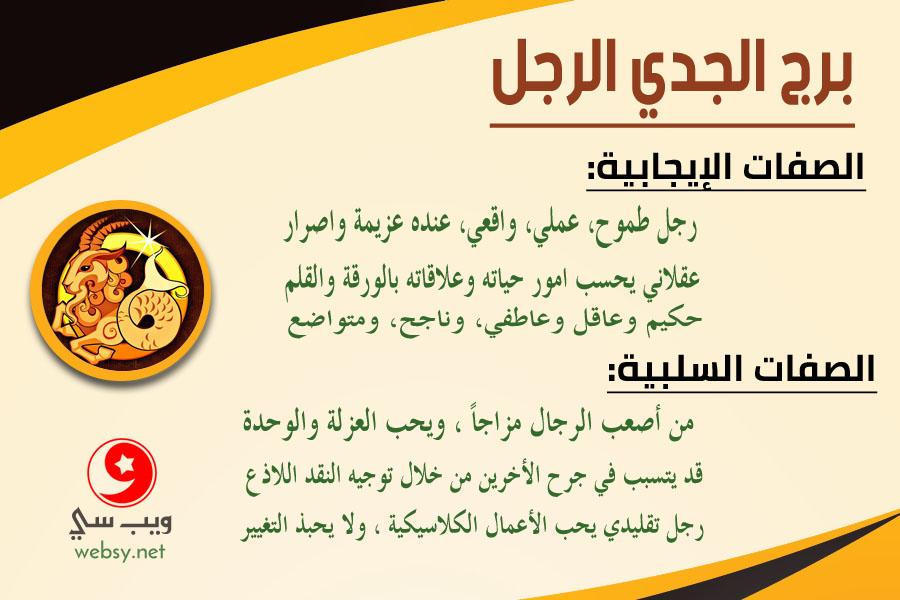 برج الجدي الرجل

الصفات الإيجابية:

رجل طموح، عملي، واقعي، عنده عزيمة واصرار
عقلاني يحسب امور حياته وعلاقاته بالورقة والقلم
حكيم وعاقل وعاطفي، وناجح، ومتواضع

الصفات السلبية:

من أصعب الرجال مزاجاً ، ويحب العزلة والوحدة
قد يتسبب في جرح الأخرين من خلال توجيه النقد اللاذع
رجل تقليدي يحب الأعمال الكلاسيكية ، ولا يحبذ التغيير

ويب سي
websy.net